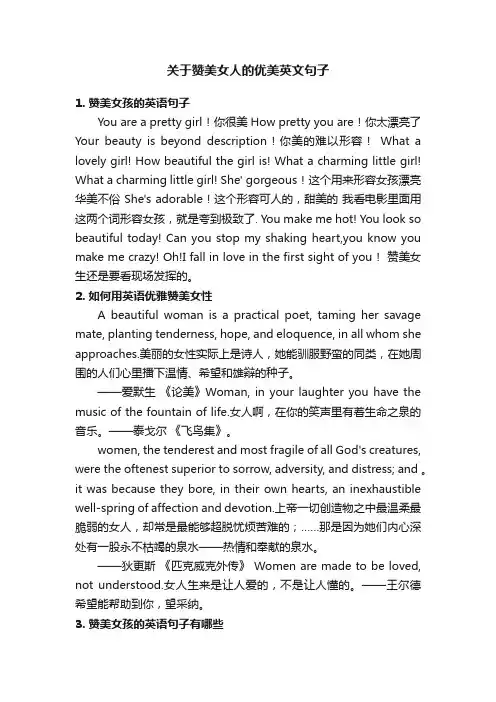 关于赞美女人的优美英文句子

1. 赞美女孩的英语句子

You are a pretty girl！你很美 How pretty you are！你太漂亮了 Your beauty is beyond description！你美的难以形容！ What a lovely girl! How beautiful the girl is! What a charming little girl! What a charming little girl! She' gorgeous！这个用来形容女孩漂亮华美不俗 She's adorable！这个形容可人的，甜美的 我看电影里面用这两个词形容女孩，就是夸到极致了. You make me hot! You look so beautiful today! Can you stop my shaking heart,you know you make me crazy! Oh!I fall in love in the first sight of you！ 赞美女生还是要看现场发挥的。

2. 如何用英语优雅赞美女性

A beautiful woman is a practical poet, taming her savage mate, planting tenderness, hope, and eloquence, in all whom she approaches.美丽的女性实际上是诗人，她能驯服野蛮的同类，在她周围的人们心里播下温情、希望和雄辩的种子。

——爱默生 《论美》Woman, in your laughter you have the music of the fountain of life.女人啊，在你的笑声里有着生命之泉的音乐。——泰戈尔 《飞鸟集》。

women, the tenderest and most fragile of all God's creatures, were the oftenest superior to sorrow, adversity, and distress; and 。it was because they bore, in their own hearts, an inexhaustible well-spring of affection and devotion.上帝一切创造物之中最温柔最脆弱的女人，却常是最能够超脱忧烦苦难的；......那是因为她们内心深处有一股永不枯竭的泉水——热情和奉献的泉水。

——狄更斯 《匹克威克外传》 Women are made to be loved, not understood.女人生来是让人爱的，不是让人懂的。——王尔德 希望能帮助到你，望采纳。

3. 赞美女孩的英语句子有哪些